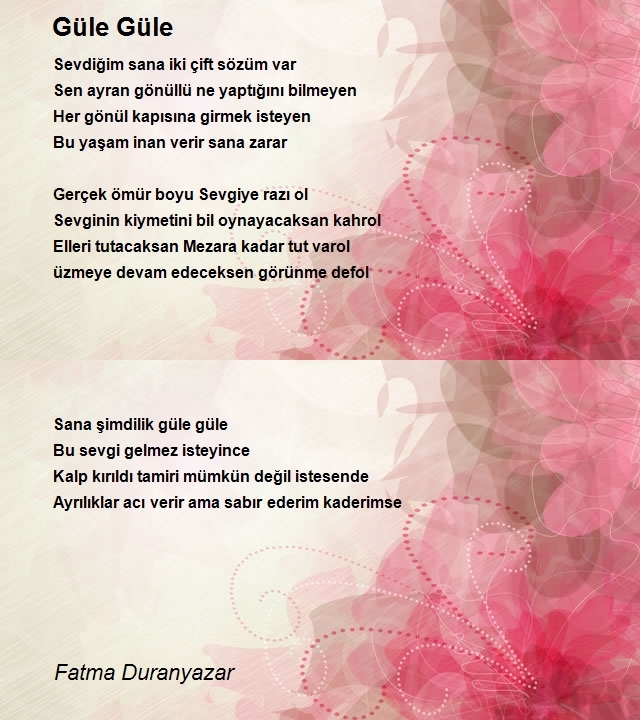 Güle Güle

Sevdiğim sana iki çift sözüm var
Sen ayran gönüllü ne yaptığını bilmeyen
Her gönül kapısına girmek isteyen
Bu yaşam inan verir sana zarar

Gerçek ömür boyu Sevgiye razı ol
Sevginin kiymetini bil oynayacaksan kahrol
Elleri tutacaksan Mezara kadar tut varol
üzmeye devam edeceksen görünme defol

Sana şimdilik güle güle
Bu sevgi gelmez isteyince
Kalp kırıldı tamiri mümkün değil istesende
Ayrılıklar acı verir ama sabır ederim kaderimse

Fatma Duranyazar